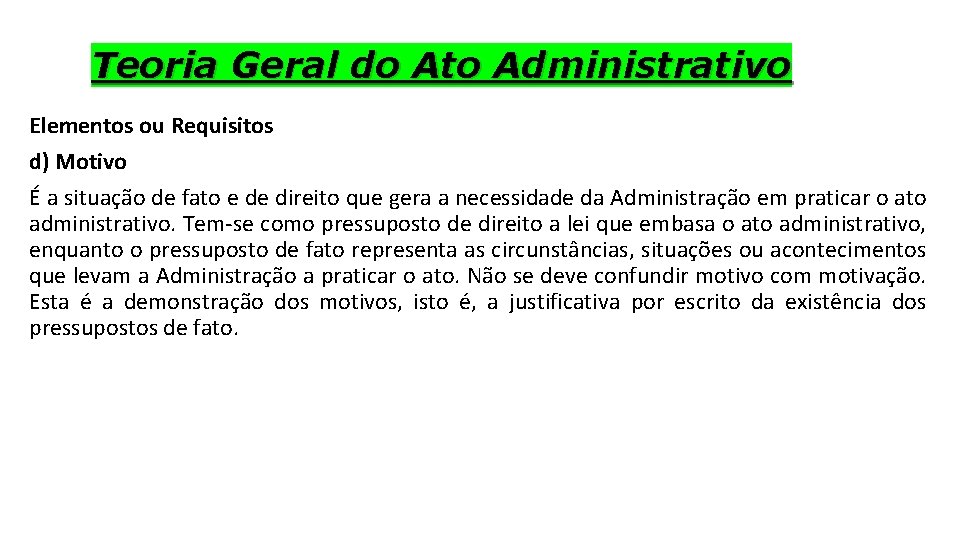 Teoria Geral do Ato Administrativo

Elementos ou Requisitos

d) Motivo

É a situação de fato e de direito que gera a necessidade da Administração em praticar o ato administrativo. Tem-se como pressuposto de direito a lei que embasa o ato administrativo, enquanto o pressuposto de fato representa as circunstâncias, situações ou acontecimentos que levam a Administração a praticar o ato. Não se deve confundir motivo com motivação. Esta é a demonstração dos motivos, isto é, a justificativa por escrito da existência dos pressupostos de fato.